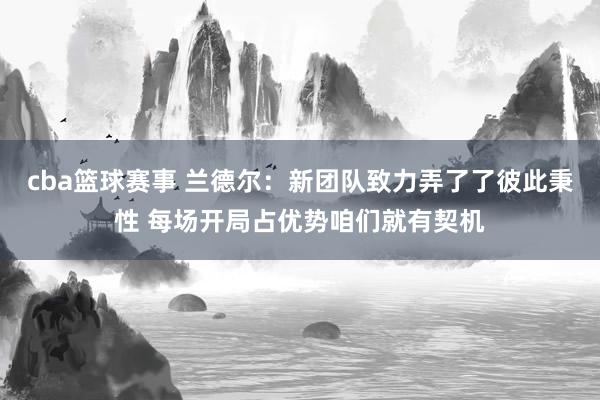 cba篮球赛事 兰德尔：新团队致力弄了了彼此秉性 每场开局占优势咱们就有契机